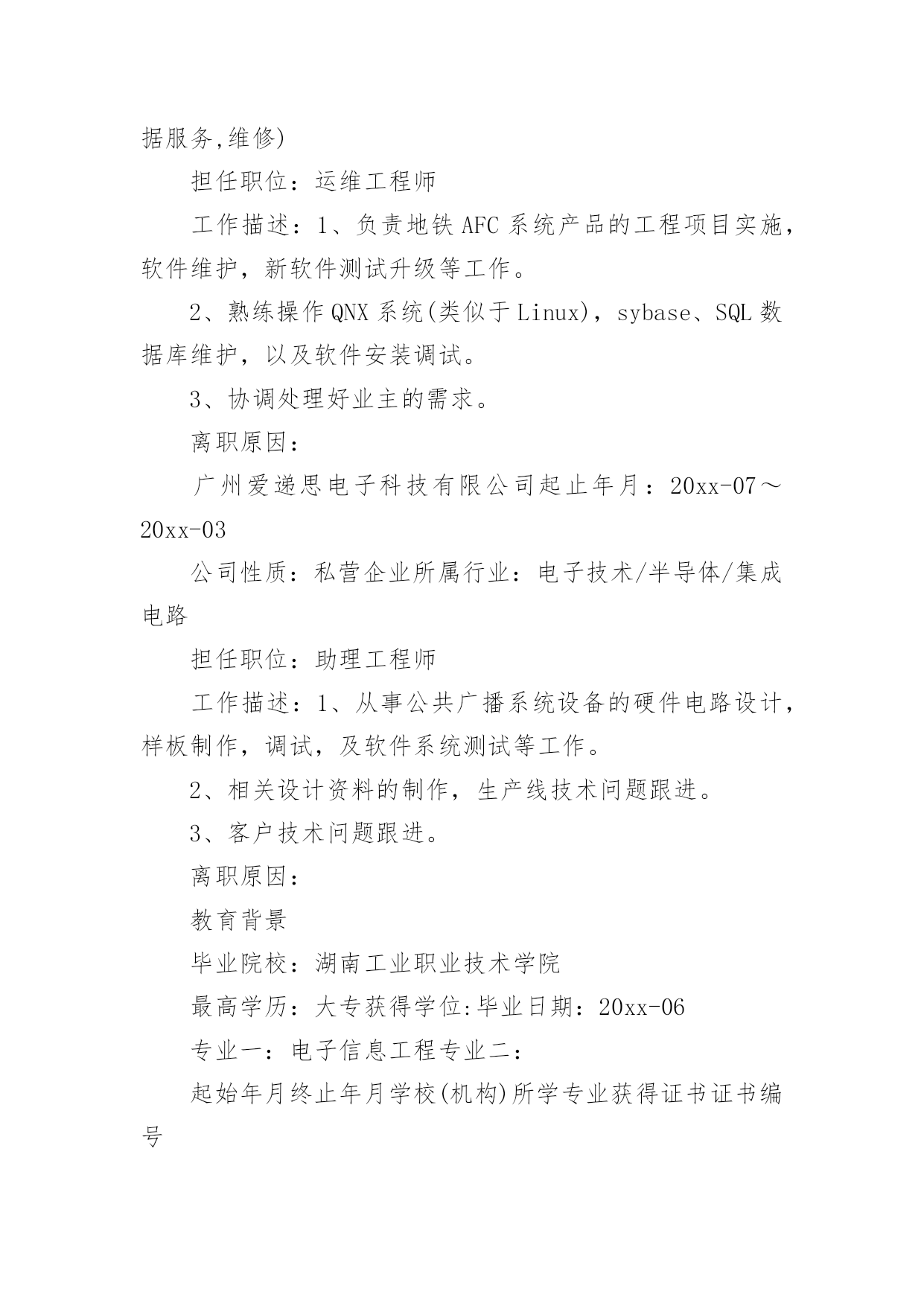 据服务,维修)

担任职位：运维工程师

工作描述：1、负责地铁AFC系统产品的工程项目实施，软件维护，新软件测试升级等工作。

2、熟练操作QNX系统(类似于Linux)，sybase、SQL数据库维护，以及软件安装调试。

3、协调处理好业主的需求。

离职原因：

广州爱递思电子科技有限公司起止年月：20xx-07～20xx-03

公司性质：私营企业所属行业：电子技术/半导体/集成电路

担任职位：助理工程师

工作描述：1、从事公共广播系统设备的硬件电路设计，样板制作，调试，及软件系统测试等工作。

2、相关设计资料的制作，生产线技术问题跟进。

3、客户技术问题跟进。

离职原因：

教育背景

毕业院校：湖南工业职业技术学院

最高学历：大专获得学位:毕业日期：20xx-06

专业一：电子信息工程专业二：

起始年月终止年月学校(机构)所学专业获得证书证书编号